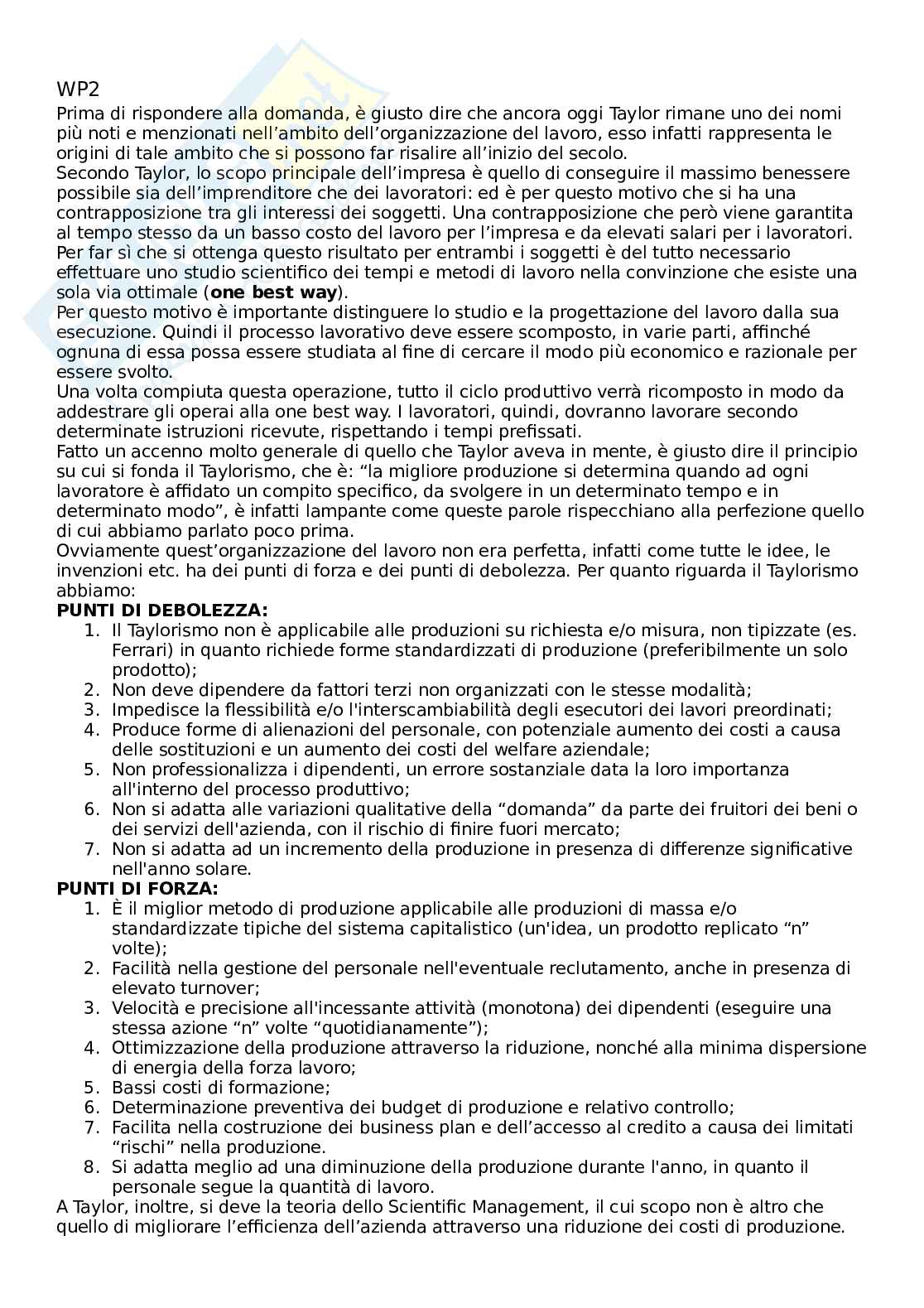 WP2

Prima di rispondere alla domanda, è giusto dire che ancora oggi Taylor rimane uno dei nomi più noti e menzionati nell’ambito dell’organizzazione del lavoro, esso infatti rappresenta le origini di tale ambito che si possono far risalire all’inizio del secolo.
Secondo Taylor, lo scopo principale dell’impresa è quello di conseguire il massimo benessere possibile sia dell’imprenditore che dei lavoratori: ed è per questo motivo che si ha una contrapposizione tra gli interessi dei soggetti. Una contrapposizione che però viene garantita al tempo stesso da un basso costo del lavoro per l’impresa e da elevati salari per i lavoratori.
Per far sì che si ottenga questo risultato per entrambi i soggetti è del tutto necessario effettuare uno studio scientifico dei tempi e metodi di lavoro nella convinzione che esiste una sola via ottimale (**one best way**).
Per questo motivo è importante distinguere lo studio e la progettazione del lavoro dalla sua esecuzione. Quindi il processo lavorativo deve essere scomposto, in varie parti, affinché ognuna di essa possa essere studiata al fine di cercare il modo più economico e razionale per essere svolto.
Una volta compiuta questa operazione, tutto il ciclo produttivo verrà ricomposto in modo da addestrare gli operai alla one best way. I lavoratori, quindi, dovranno lavorare secondo determinate istruzioni ricevute, rispettando i tempi prefissati.
Fatto un accenno molto generale di quello che Taylor aveva in mente, è giusto dire il principio su cui si fonda il Taylorismo, che è: “la migliore produzione si determina quando ad ogni lavoratore è affidato un compito specifico, da svolgere in un determinato tempo e in determinato modo”, è infatti lampante come queste parole rispecchiano alla perfezione quello di cui abbiamo parlato poco prima.
Ovviamente quest’organizzazione del lavoro non era perfetta, infatti come tutte le idee, le invenzioni etc. ha dei punti di forza e dei punti di debolezza. Per quanto riguarda il Taylorismo abbiamo:
**PUNTI DI DEBOLEZZA:**
1. Il Taylorismo non è applicabile alle produzioni su richiesta e/o misura, non tipizzate (es. Ferrari) in quanto richiede forme standardizzati di produzione (preferibilmente un solo prodotto);
2. Non deve dipendere da fattori terzi non organizzati con le stesse modalità;
3. Impedisce la flessibilità e/o l'interscambiabilità degli esecutori dei lavori preordinati;
4. Produce forme di alienazioni del personale, con potenziale aumento dei costi a causa delle sostituzioni e un aumento dei costi del welfare aziendale;
5. Non professionalizza i dipendenti, un errore sostanziale data la loro importanza all'interno del processo produttivo;
6. Non si adatta alle variazioni qualitative della “domanda” da parte dei fruitori dei beni o dei servizi dell'azienda, con il rischio di finire fuori mercato;
7. Non si adatta ad un incremento della produzione in presenza di differenze significative nell'anno solare.
**PUNTI DI FORZA:**
1. È il miglior metodo di produzione applicabile alle produzioni di massa e/o standardizzate tipiche del sistema capitalistico (un'idea, un prodotto replicato “n” volte);
2. Facilità nella gestione del personale nell'eventuale reclutamento, anche in presenza di elevato turnover;
3. Velocità e precisione all'incessante attività (monotona) dei dipendenti (eseguire una stessa azione “n” volte “quotidianamente”);
4. Ottimizzazione della produzione attraverso la riduzione, nonché alla minima dispersione di energia della forza lavoro;
5. Bassi costi di formazione;
6. Determinazione preventiva dei budget di produzione e relativo controllo;
7. Facilita nella costruzione dei business plan e dell’accesso al credito a causa dei limitati “rischi” nella produzione.
8. Si adatta meglio ad una diminuzione della produzione durante l'anno, in quanto il personale segue la quantità di lavoro.
A Taylor, inoltre, si deve la teoria dello Scientific Management, il cui scopo non è altro che quello di migliorare l’efficienza dell’azienda attraverso una riduzione dei costi di produzione.